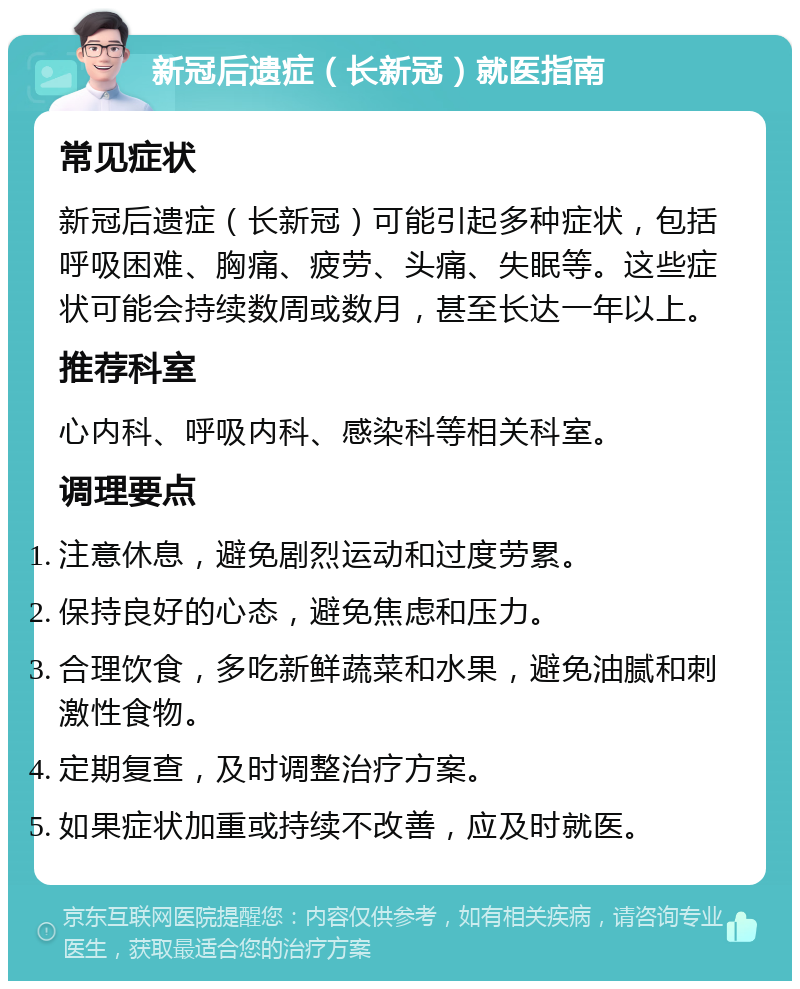 新冠后遗症（长新冠）就医指南

常见症状

新冠后遗症（长新冠）可能引起多种症状，包括呼吸困难、胸痛、疲劳、头痛、失眠等。这些症状可能会持续数周或数月，甚至长达一年以上。

推荐科室

心内科、呼吸内科、感染科等相关科室。

调理要点

1. 注意休息，避免剧烈运动和过度劳累。
2. 保持良好的心态，避免焦虑和压力。
3. 合理饮食，多吃新鲜蔬菜和水果，避免油腻和刺激性食物。
4. 定期复查，及时调整治疗方案。
5. 如果症状加重或持续不改善，应及时就医。

京东互联网医院提醒您：内容仅供参考，如有相关疾病，请咨询专业医生，获取最适合您的治疗方案